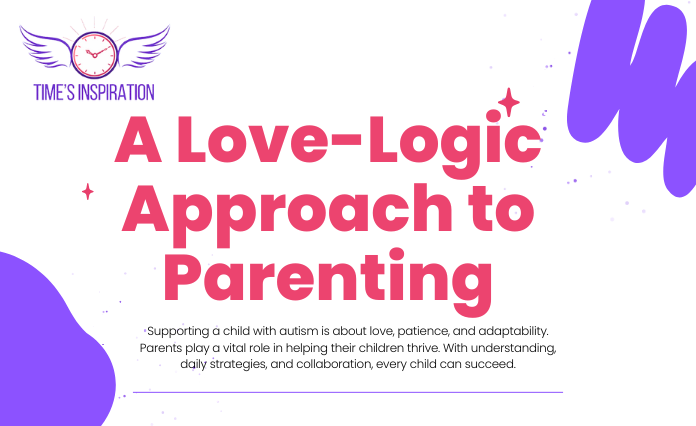 TIME'S INSPIRATION

A Love-Logic Approach to Parenting

Supporting a child with autism is about love, patience, and adaptability. Parents play a vital role in helping their children thrive. With understanding, daily strategies, and collaboration, every child can succeed.